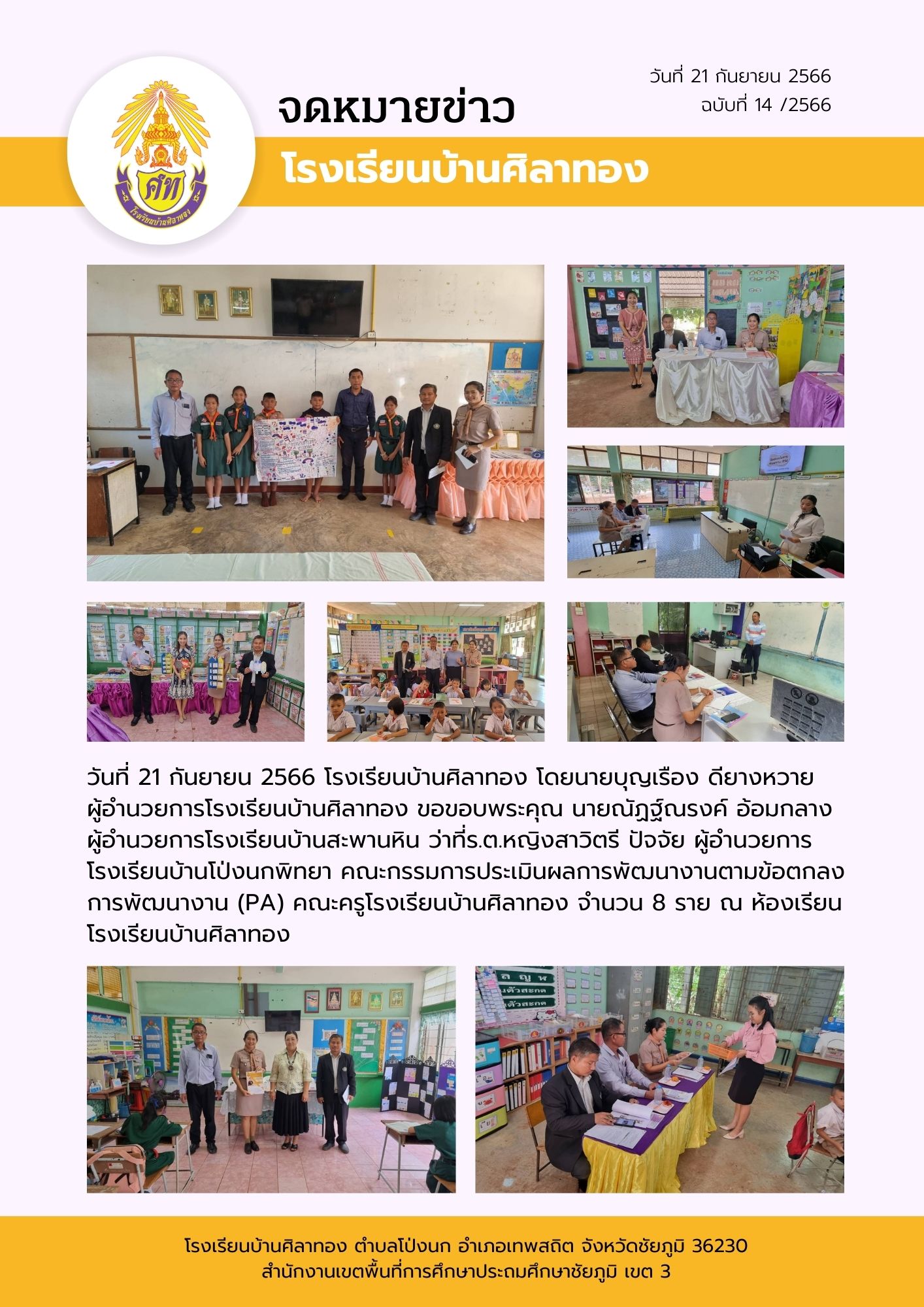 ศท

โรงเรียนบ้านศิลาทอง

จดหมายข่าว

วันที่ 21 กันยายน 2566
ฉบับที่ 14 /2566

โรงเรียนบ้านศิลาทอง

วันที่ 21 กันยายน 2566 โรงเรียนบ้านศิลาทอง โดยนายบุญเรือง ดียางหวาย ผู้อำนวยการโรงเรียนบ้านศิลาทอง ขอขอบพระคุณ นายณัฏฐ์ณรงค์ อ้อมกลาง ผู้อำนวยการโรงเรียนบ้านสะพานหิน ว่าที่ร.ต.หญิงสาวิตรี ปัจจัย ผู้อำนวยการโรงเรียนบ้านโป่งนกพิทยา คณะกรรมการประเมินผลการพัฒนางานตามข้อตกลงการพัฒนางาน (PA) คณะครูโรงเรียนบ้านศิลาทอง จำนวน 8 ราย ณ ห้องเรียนโรงเรียนบ้านศิลาทอง

โรงเรียนบ้านศิลาทอง ตำบลโป่งนก อำเภอเทพสถิต จังหวัดชัยภูมิ 36230
สำนักงานเขตพื้นที่การศึกษาประถมศึกษาชัยภูมิ เขต 3